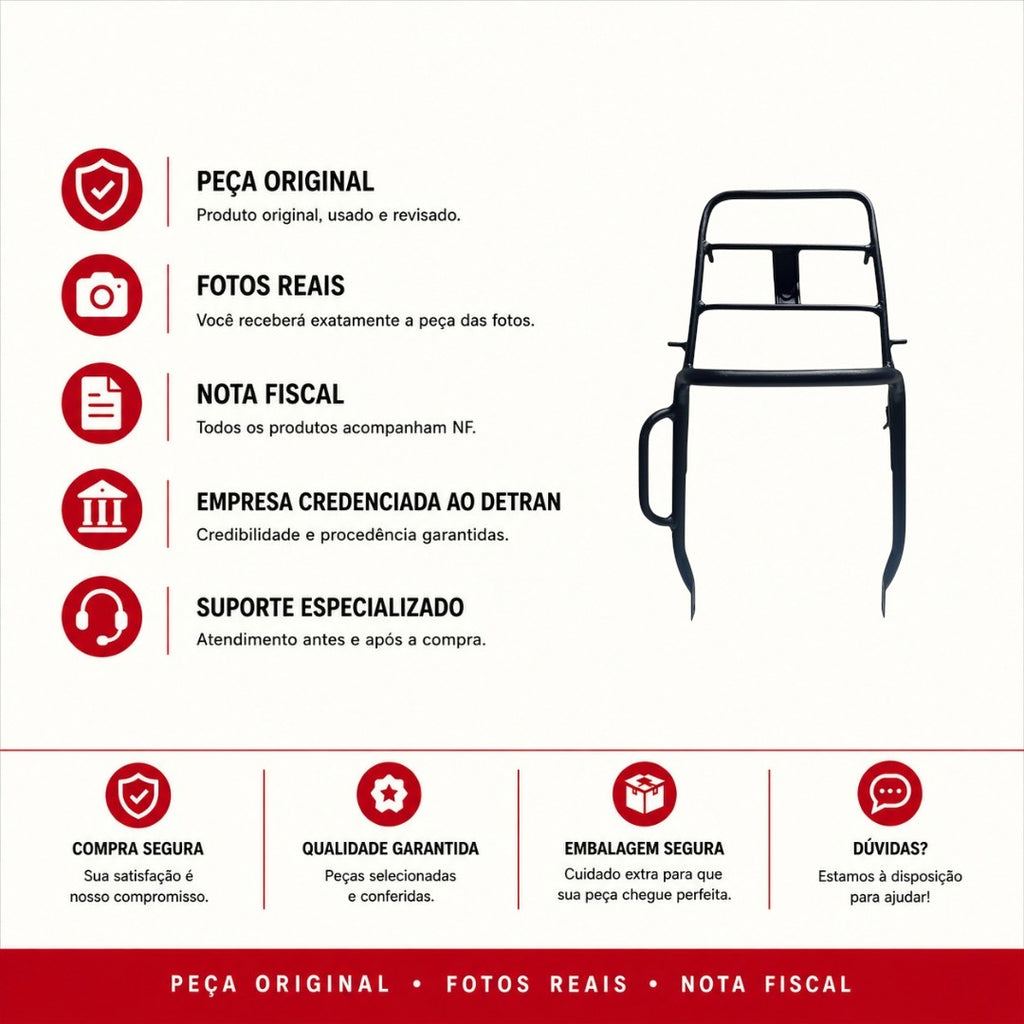 PEÇA ORIGINAL
Produto original, usado e revisado.

FOTOS REAIS
Você receberá exatamente a peça das fotos.

NOTA FISCAL
Todos os produtos acompanham NF.

EMPRESA CREDENCIADA AO DETRAN
Credibilidade e procedência garantidas.

SUPORTE ESPECIALIZADO
Atendimento antes e após a compra.

COMPRA SEGURA
Sua satisfação é nosso compromisso.

QUALIDADE GARANTIDA
Peças selecionadas e conferidas.

EMBALAGEM SEGURA
Cuidado extra para que sua peça chegue perfeita.

DÚVIDAS?
Estamos à disposição para ajudar!

PEÇA ORIGINAL • FOTOS REAIS • NOTA FISCAL